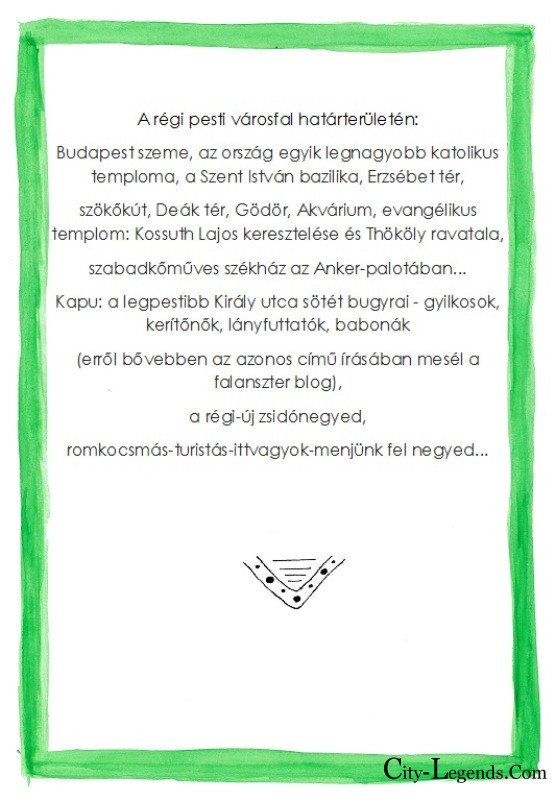 A régi pesti városfal határterületén:

Budapest szeme, az ország egyik legnagyobb katolikus temploma, a Szent István bazilika, Erzsébet tér,

szökőkút, Deák tér, Gödör, Akvárium, evangélikus templom: Kossuth Lajos keresztelése és Thököly ravatala,

szabadkőműves székház az Anker-palotában...

Kapu: a legpestibb Király utca sötét bugyrai - gyilkosok, kerítőnők, lányfuttatók, babonák

(erről bővebben az azonos című írásában mesél a falanszter blog),

a régi-új zsidónegyed,

romkocsmás-turistás-ittvagyok-menjünk fel negyed...

City-Legends.Com